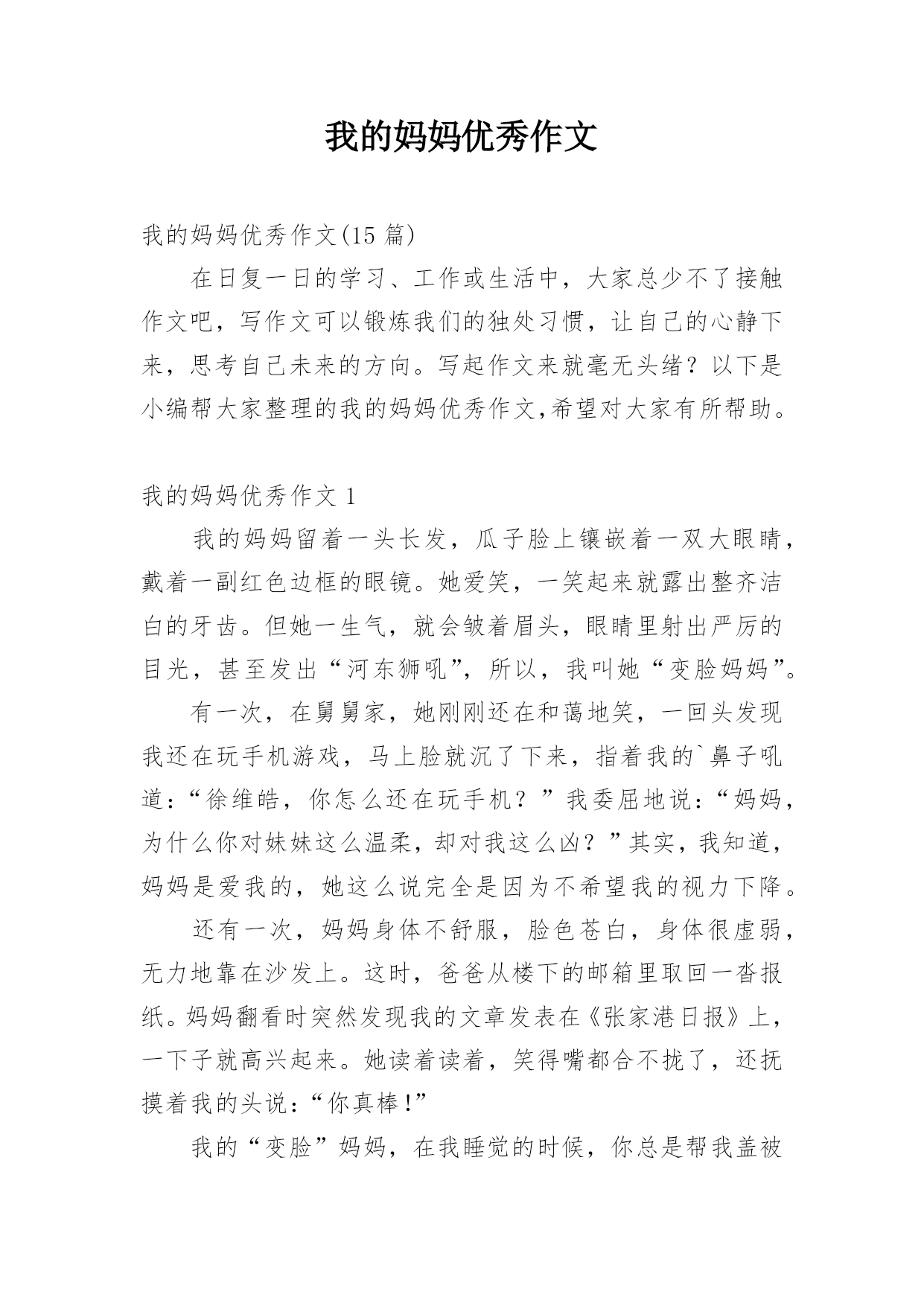 我的妈妈优秀作文

我的妈妈优秀作文(15 篇)

在日复一日的学习、工作或生活中，大家总少不了接触作文吧，写作文可以锻炼我们的独处习惯，让自己的心静下来，思考自己未来的方向。写起作文来就毫无头绪？以下是小编帮大家整理的我的妈妈优秀作文,希望对大家有所帮助。

我的妈妈优秀作文 1

我的妈妈留着一头长发，瓜子脸上镶嵌着一双大眼睛，戴着一副红色边框的眼镜。她爱笑，一笑起来就露出整齐洁白的牙齿。但她一生气，就会皱着眉头，眼睛里射出严厉的目光，甚至发出“河东狮吼”，所以，我叫她“变脸妈妈”。

有一次，在舅舅家，她刚刚还在和蔼地笑，一回头发现我还在玩手机游戏，马上脸就沉了下来，指着我的`鼻子吼道：“徐维皓，你怎么还在玩手机？”我委屈地说：“妈妈，为什么你对妹妹这么温柔，却对我这么凶？”其实，我知道，妈妈是爱我的，她这么说完全是因为不希望我的视力下降。

还有一次，妈妈身体不舒服，脸色苍白，身体很虚弱，无力地靠在沙发上。这时，爸爸从楼下的邮箱里取回一沓报纸。妈妈翻看时突然发现我的文章发表在《张家港日报》上，一下子就高兴起来。她读着读着，笑得嘴都合不拢了，还抚摸着我的头说：“你真棒!”

我的“变脸”妈妈，在我睡觉的时候，你总是帮我盖被